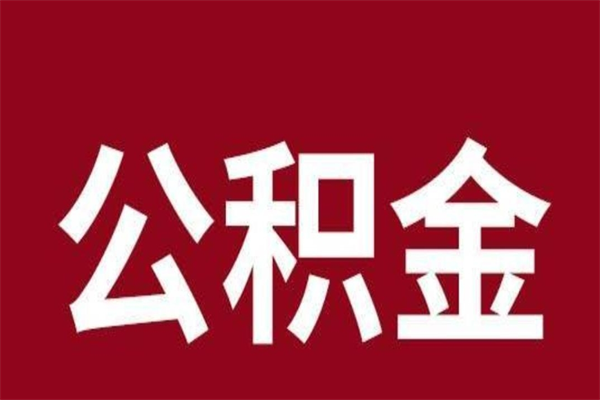 公积金